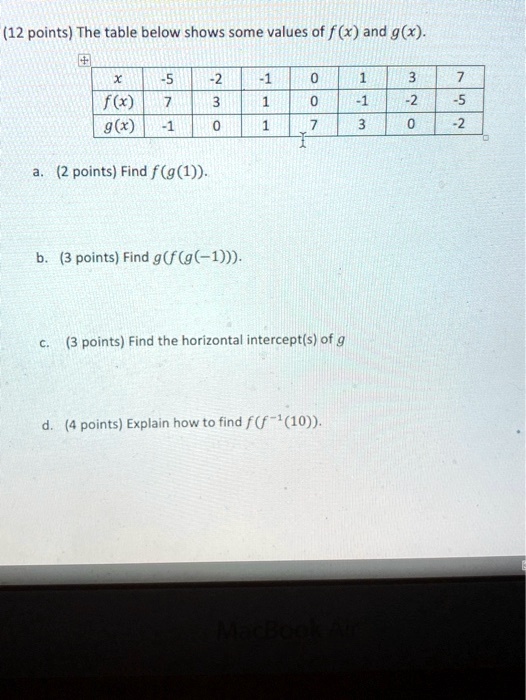 (12 points) The table below shows some values of $f(x)$ and $g(x)$.

| $x$ | -5 | -2 | -1 | 0 | 1 | 3 | 7 |
|---|---|---|---|---|---|---|---|
| $f(x)$ | 7 | 3 | 1 | 0 | -1 | -2 | -5 |
| $g(x)$ | -1 | 0 | 1 | 7 | 3 | 0 | -2 |

a. (2 points) Find $f(g(1))$.

b. (3 points) Find $g(f(g(-1)))$.

c. (3 points) Find the horizontal intercept(s) of $g$

d. (4 points) Explain how to find $f(f^{-1}(10))$.

MacBook Air